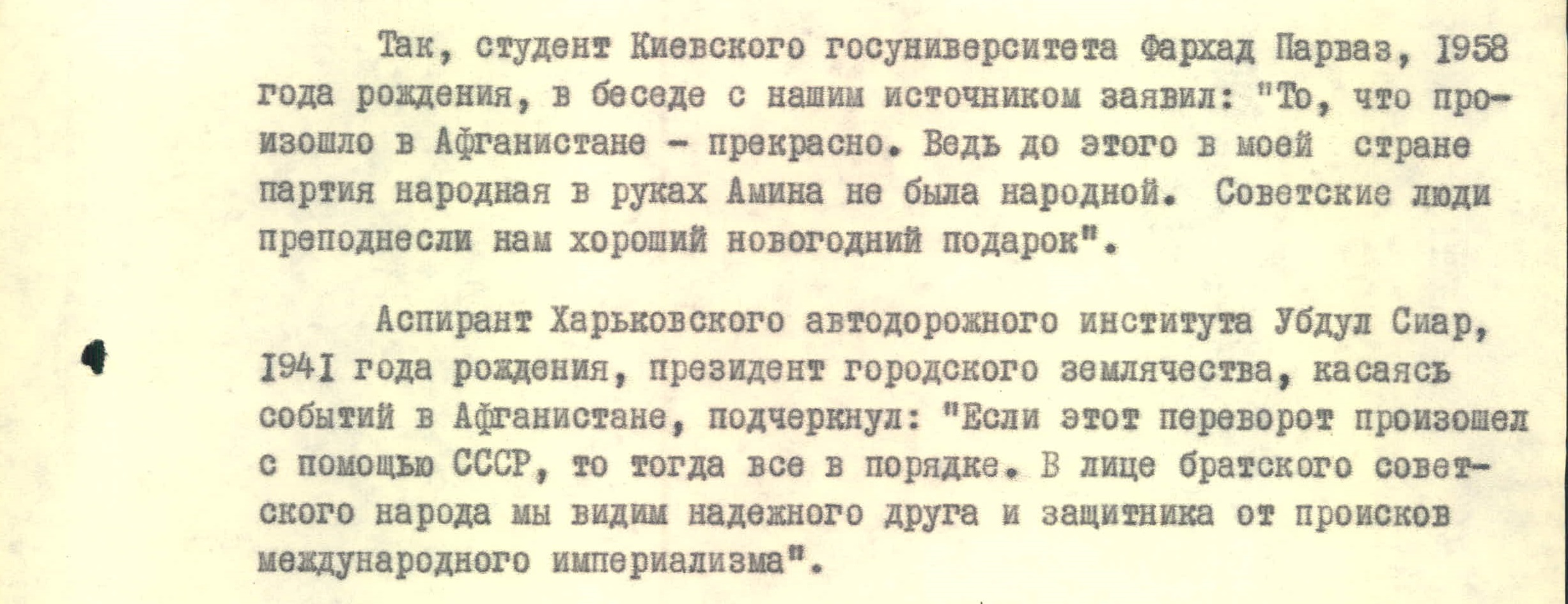 Так, студент Киевского госуниверситета Фархад Парваз, 1958 года рождения, в беседе с нашим источником заявил: "То, что произошло в Афганистане - прекрасно. Ведь до этого в моей стране партия народная в руках Амина не была народной. Советские люди преподнесли нам хороший новогодний подарок".

Аспирант Харьковского автодорожного института Убдул Сиар, 1941 года рождения, президент городского землячества, касаясь событий в Афганистане, подчеркнул: "Если этот переворот произошел с помощью СССР, то тогда все в порядке. В лице братского советского народа мы видим надежного друга и защитника от происков международного империализма".